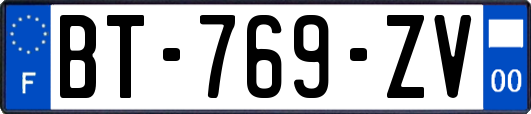 F
BT-769-ZV
00